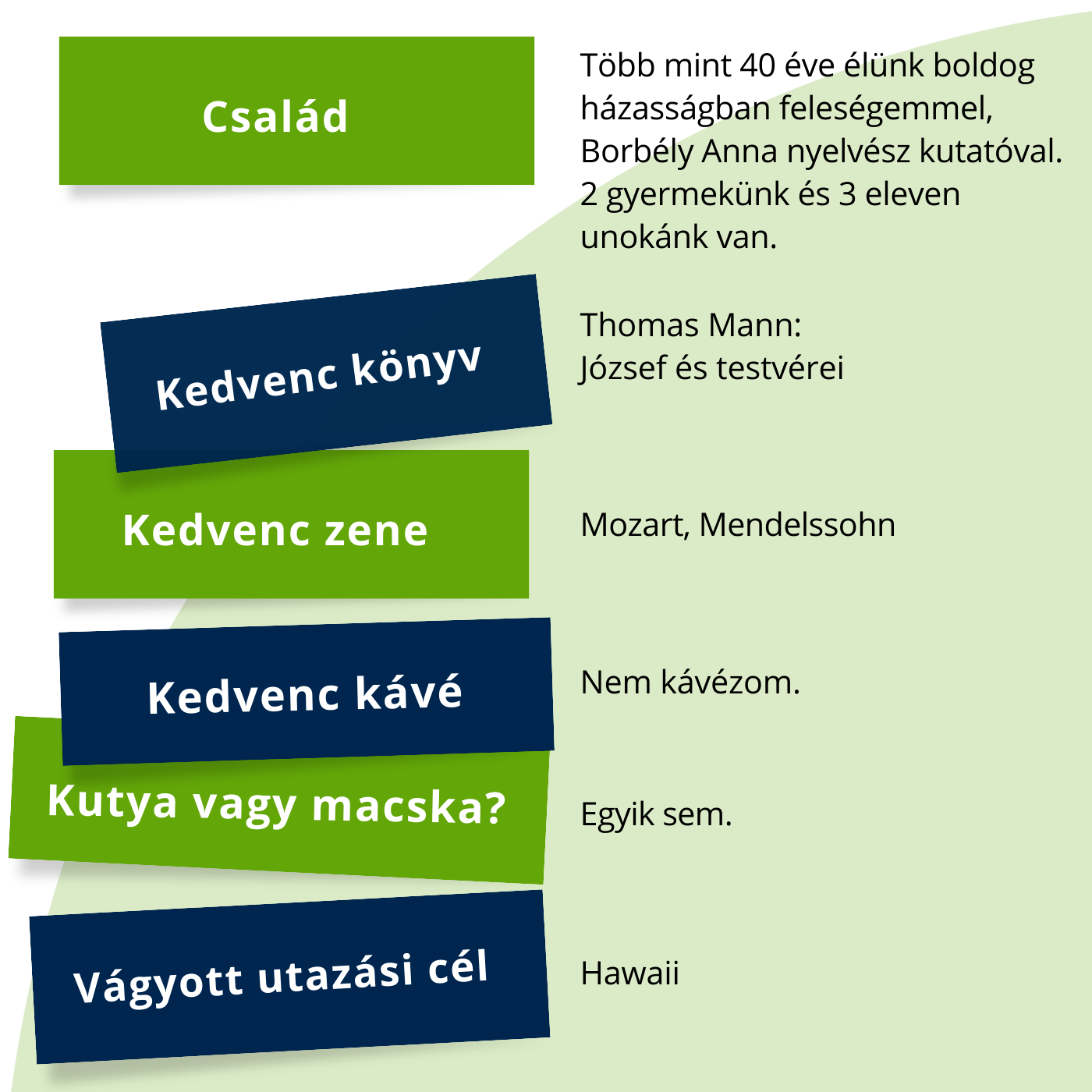 Család

Több mint 40 éve élünk boldog házasságban feleségemmel, Borbély Anna nyelvész kutatóval. 2 gyermekünk és 3 eleven unokánk van.

Kedvenc könyv

Thomas Mann:
József és testvérei

Kedvenc zene

Mozart, Mendelssohn

Kedvenc kávé

Nem kávézom.

Kutya vagy macska?

Egyik sem.

Vágyott utazási cél

Hawaii